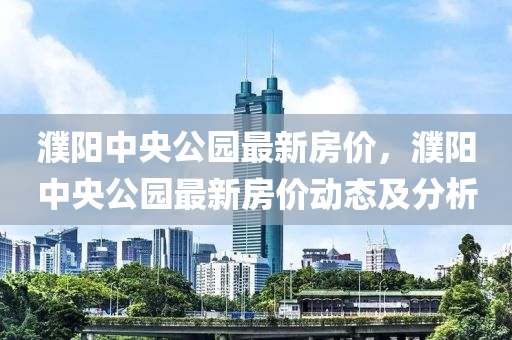 濮阳中央公园最新房价，濮阳中央公园最新房价动态及分析